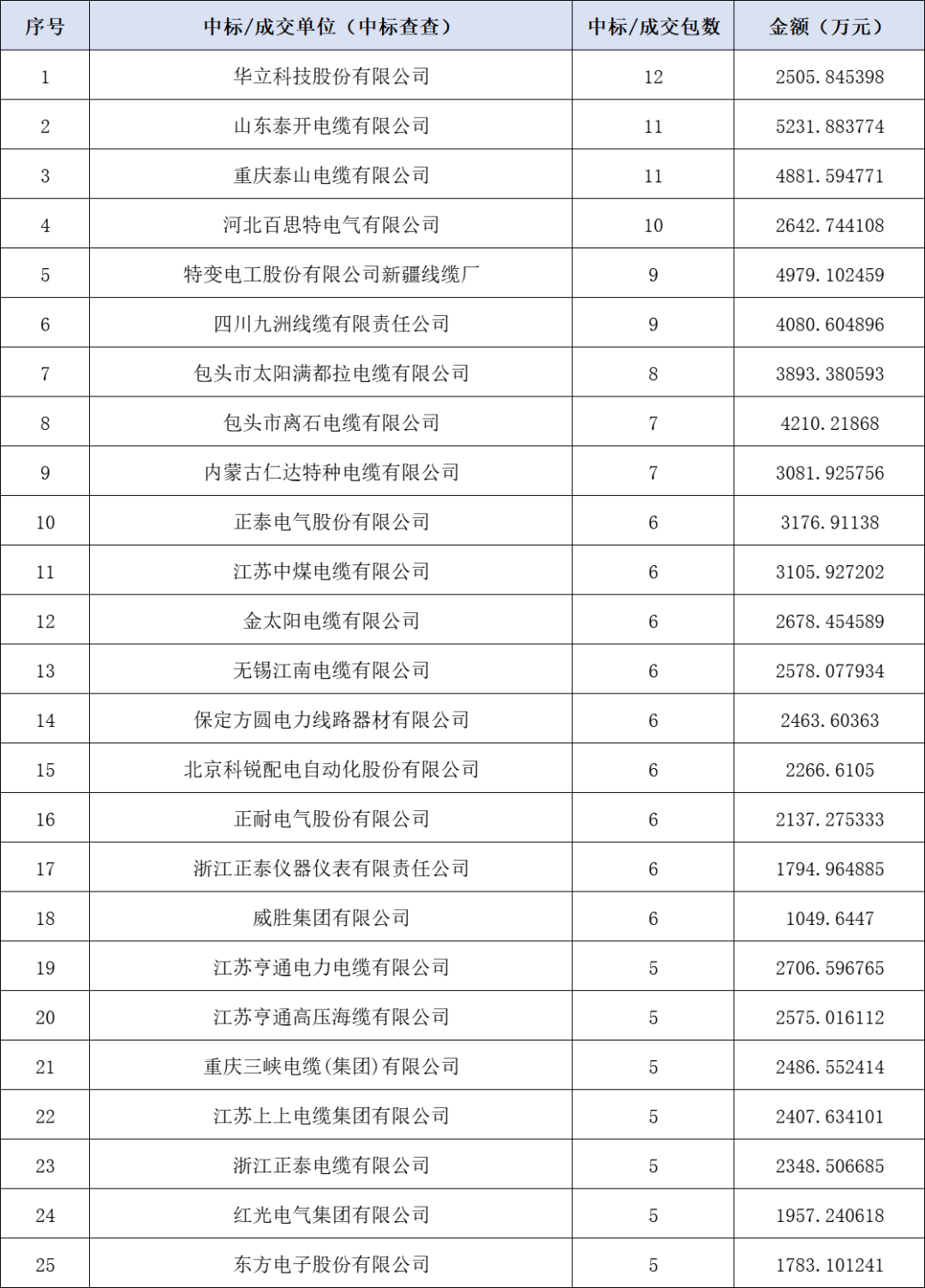 | 序号 | 中标/成交单位（中标查查） | 中标/成交包数 | 金额（万元） |
|---|---|---|---|
| 1 | 华立科技股份有限公司 | 12 | 2505.845398 |
| 2 | 山东泰开电缆有限公司 | 11 | 5231.883774 |
| 3 | 重庆泰山电缆有限公司 | 11 | 4881.594771 |
| 4 | 河北百思特电气有限公司 | 10 | 2642.744108 |
| 5 | 特变电工股份有限公司新疆线缆厂 | 9 | 4979.102459 |
| 6 | 四川九洲线缆有限责任公司 | 9 | 4080.604896 |
| 7 | 包头市太阳满都拉电缆有限公司 | 8 | 3893.380593 |
| 8 | 包头市离石电缆有限公司 | 7 | 4210.21868 |
| 9 | 内蒙古仁达特种电缆有限公司 | 7 | 3081.925756 |
| 10 | 正泰电气股份有限公司 | 6 | 3176.91138 |
| 11 | 江苏中煤电缆有限公司 | 6 | 3105.927202 |
| 12 | 金太阳电缆有限公司 | 6 | 2678.454589 |
| 13 | 无锡江南电缆有限公司 | 6 | 2578.077934 |
| 14 | 保定方圆电力线路器材有限公司 | 6 | 2463.60363 |
| 15 | 北京科锐配电自动化股份有限公司 | 6 | 2266.6105 |
| 16 | 正耐电气股份有限公司 | 6 | 2137.275333 |
| 17 | 浙江正泰仪器仪表有限责任公司 | 6 | 1794.964885 |
| 18 | 威胜集团有限公司 | 6 | 1049.6447 |
| 19 | 江苏亨通电力电缆有限公司 | 5 | 2706.596765 |
| 20 | 江苏亨通高压海缆有限公司 | 5 | 2575.016112 |
| 21 | 重庆三峡电缆(集团)有限公司 | 5 | 2486.552414 |
| 22 | 江苏上上电缆集团有限公司 | 5 | 2407.634101 |
| 23 | 浙江正泰电缆有限公司 | 5 | 2348.506685 |
| 24 | 红光电气集团有限公司 | 5 | 1957.240618 |
| 25 | 东方电子股份有限公司 | 5 | 1783.101241 |